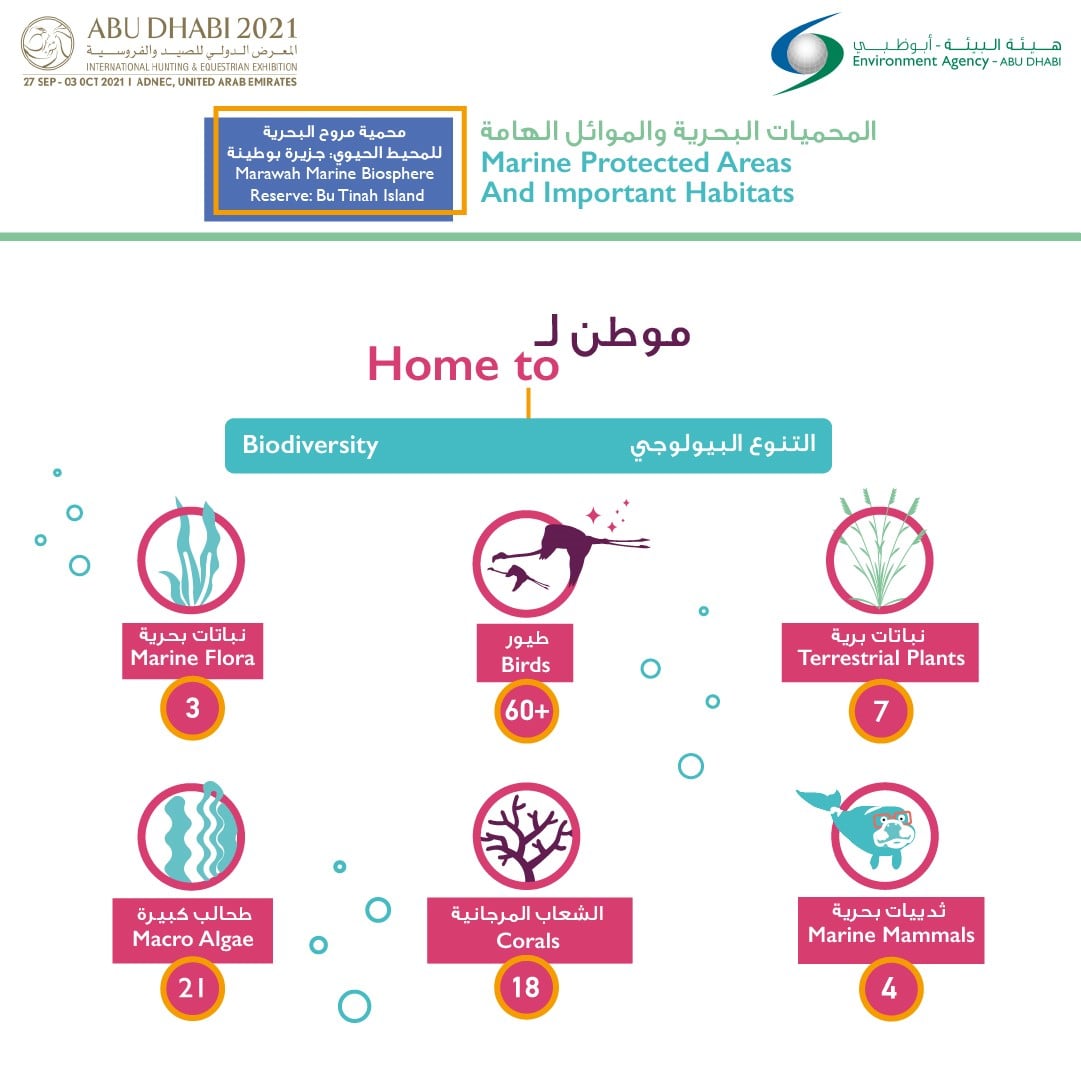 ABU DHABI 2021
المعرض الدولي للصيد والفروسية
INTERNATIONAL HUNTING & EQUESTRIAN EXHIBITION
27 SEP - 03 OCT 2021 I ADNEC, UNITED ARAB EMIRATES

هيئة البيئة - أبوظبي
Environment Agency - ABU DHABI

محمية مروح البحرية للمحيط الحيوي: جزيرة بوطينة
Marawah Marine Biosphere Reserve: Bu Tinah Island

المحميات البحرية والموائل الهامة
Marine Protected Areas And Important Habitats

موطن لـ
Home to

Biodiversity التنوع البيولوجي

نباتات بحرية
Marine Flora
3

طيور
Birds
60+

نباتات برية
Terrestrial Plants
7

طحالب كبيرة
Macro Algae
21

الشعاب المرجانية
Corals
18

ثدييات بحرية
Marine Mammals
4